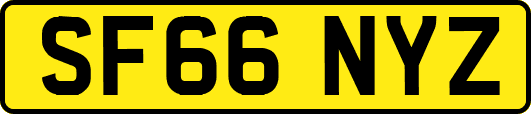 SF66 NYZ